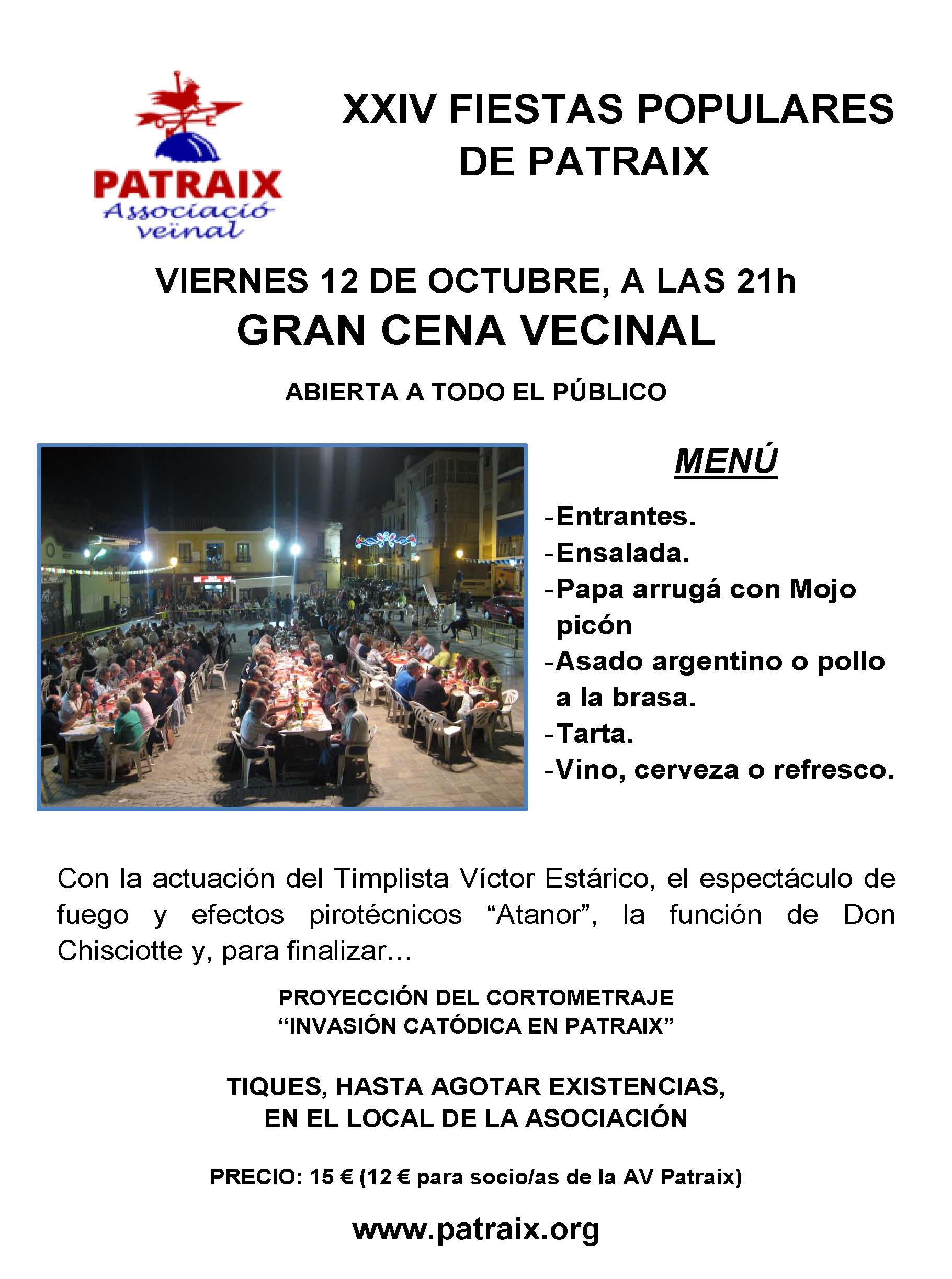 PATRAIX
Associació veinal

XXIV FIESTAS POPULARES DE PATRAIX

VIERNES 12 DE OCTUBRE, A LAS 21h
GRAN CENA VECINAL

ABIERTA A TODO EL PÚBLICO

MENÚ

-Entrantes.
-Ensalada.
-Papa arrugá con Mojo picón
-Asado argentino o pollo a la brasa.
-Tarta.
-Vino, cerveza o refresco.

Con la actuación del Timplista Víctor Estárico, el espectáculo de fuego y efectos pirotécnicos “Atanor”, la función de Don Chisciotte y, para finalizar…

PROYECCIÓN DEL CORTOMETRAJE
“INVASIÓN CATÓDICA EN PATRAIX”

TIQUES, HASTA AGOTAR EXISTENCIAS, EN EL LOCAL DE LA ASOCIACIÓN

PRECIO: 15 € (12 € para socio/as de la AV Patraix)

www.patraix.org